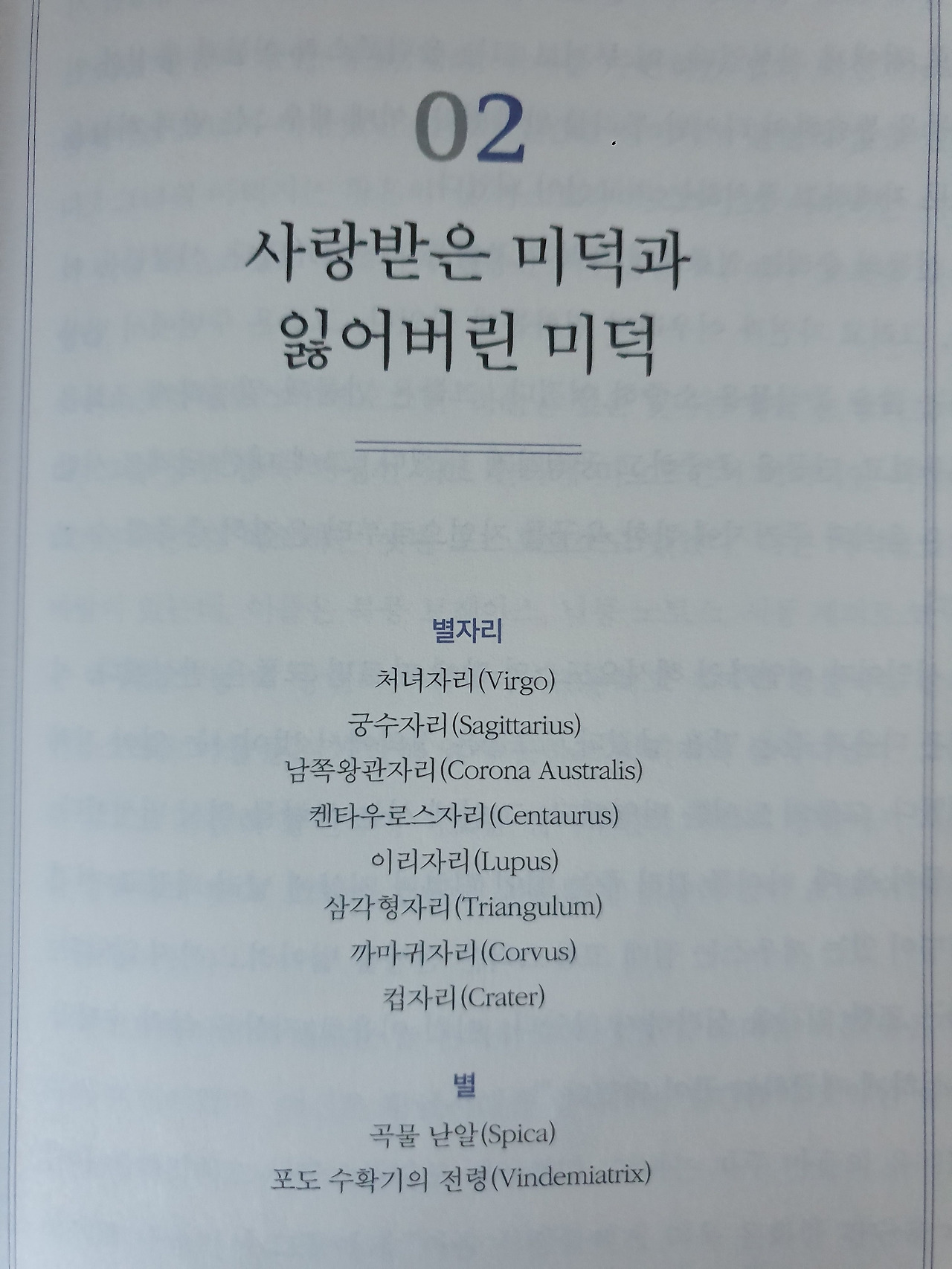 02

사랑받은 미덕과
잃어버린 미덕

별자리

처녀자리(Virgo)
궁수자리(Sagittarius)
남쪽왕관자리(Corona Australis)
켄타우로스자리(Centaurus)
이리자리(Lupus)
삼각형자리(Triangulum)
까마귀자리(Corvus)
컵자리(Crater)

별

곡물 낟알(Spica)
포도 수확기의 전령(Vindemiatrix)